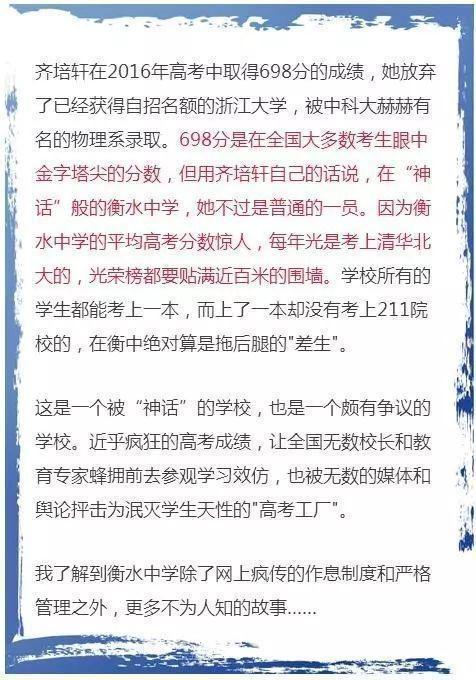 齐培轩在2016年高考中取得698分的成绩，她放弃了已经获得自招名额的浙江大学，被中科大赫赫有名的物理系录取。698分是在全国大多数考生眼中金字塔尖的分数，但用齐培轩自己的话说，在“神话”般的衡水中学，她不过是普通的一员。因为衡水中学的平均高考分数惊人，每年光是考上清华北大的，光荣榜都要贴满近百米的围墙。学校所有的学生都能考上一本，而上了一本却没有考上211院校的，在衡中绝对算是拖后腿的"差生"。

这是一个被“神话”的学校，也是一个颇有争议的学校。近乎疯狂的高考成绩，让全国无数校长和教育专家蜂拥前去参观学习效仿，也被无数的媒体和舆论抨击为泯灭学生天性的"高考工厂"。

我了解到衡水中学除了网上疯传的作息制度和严格管理之外，更多不为人知的故事......